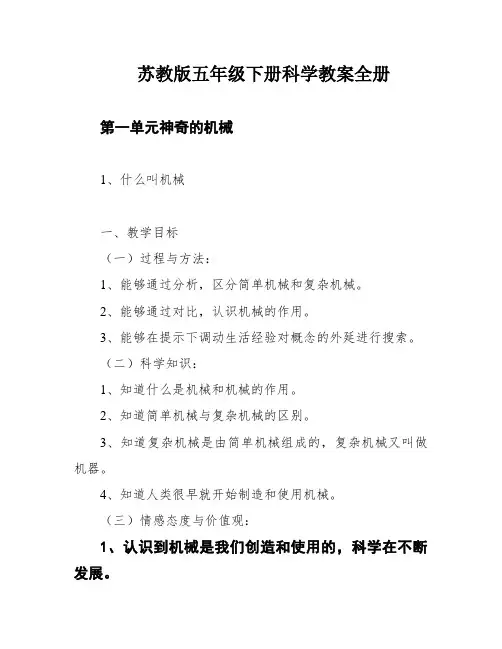 苏教版五年级下册科学教案全册

第一单元神奇的机械

1、什么叫机械

一、教学目标

（一）过程与方法：

1、能够通过分析，区分简单机械和复杂机械。

2、能够通过对比，认识机械的作用。

3、能够在提示下调动生活经验对概念的外延进行搜索。

（二）科学知识：

1、知道什么是机械和机械的作用。

2、知道简单机械与复杂机械的区别。

3、知道复杂机械是由简单机械组成的，复杂机械又叫做机器。

4、知道人类很早就开始制造和使用机械。

（三）情感态度与价值观：

1、认识到机械是我们创造和使用的，科学在不断发展。